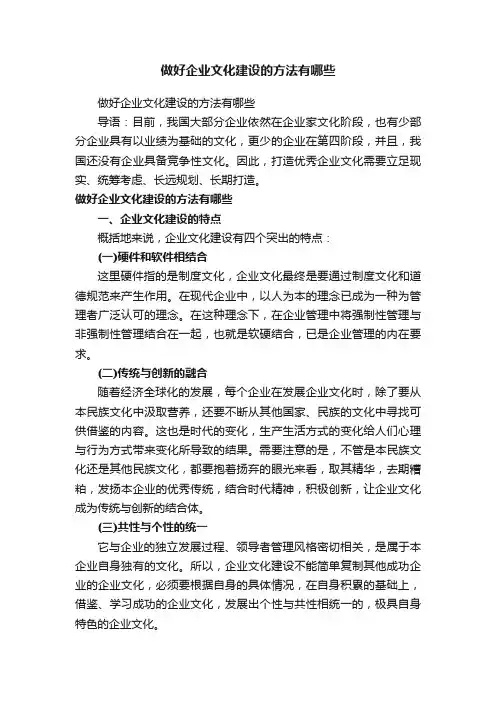 做好企业文化建设的方法有哪些

做好企业文化建设的方法有哪些

导语：目前，我国大部分企业依然在企业家文化阶段，也有少部分企业具有以业绩为基础的文化，更少的企业在第四阶段，并且，我国还没有企业具备竞争性文化。因此，打造优秀企业文化需要立足现实、统筹考虑、长远规划、长期打造。

做好企业文化建设的方法有哪些

一、企业文化建设的特点

概括地来说，企业文化建设有四个突出的特点：

(一)硬件和软件相结合

这里硬件指的是制度文化，企业文化最终是要通过制度文化和道德规范来产生作用。在现代企业中，以人为本的理念已成为一种为管理者广泛认可的理念。在这种理念下，在企业管理中将强制性管理与非强制性管理结合在一起，也就是软硬结合，已是企业管理的内在要求。

(二)传统与创新的融合

随着经济全球化的发展，每个企业在发展企业文化时，除了要从本民族文化中汲取营养，还要不断从其他国家、民族的文化中寻找可供借鉴的内容。这也是时代的变化，生产生活方式的变化给人们心理与行为方式带来变化所导致的结果。需要注意的是，不管是本民族文化还是其他民族文化，都要抱着扬弃的眼光来看，取其精华，去期糟粕，发扬本企业的优秀传统，结合时代精神，积极创新，让企业文化成为传统与创新的结合体。

(三)共性与个性的统一

它与企业的独立发展过程、领导者管理风格密切相关，是属于本企业自身独有的文化。所以，企业文化建设不能简单复制其他成功企业的企业文化，必须要根据自身的具体情况，在自身积累的基础上，借鉴、学习成功的企业文化，发展出个性与共性相统一的，极具自身特色的企业文化。